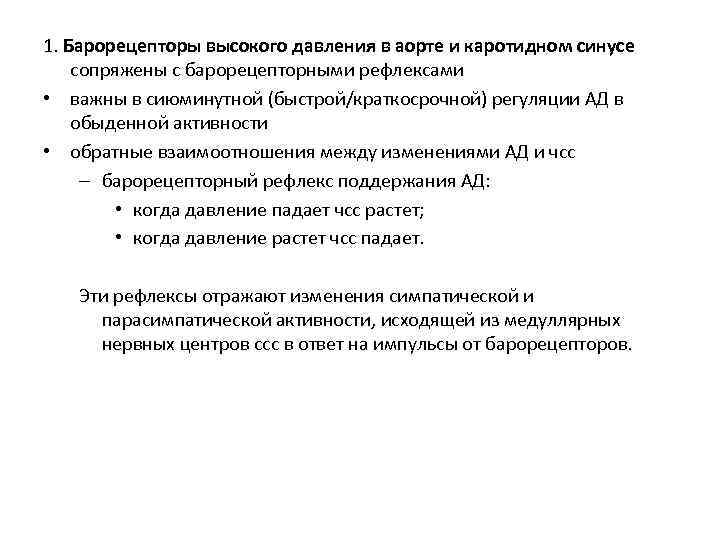 1. Барорецепторы высокого давления в аорте и каротидном синусе сопряжены с барорецепторными рефлексами

• важны в сиюминутной (быстрой/краткосрочной) регуляции АД в обыденной активности

• обратные взаимоотношения между изменениями АД и чсс

– барорецепторный рефлекс поддержания АД:

• когда давление падает чсс растет;

• когда давление растет чсс падает.

Эти рефлексы отражают изменения симпатической и парасимпатической активности, исходящей из медуллярных нервных центров ссс в ответ на импульсы от барорецепторов.